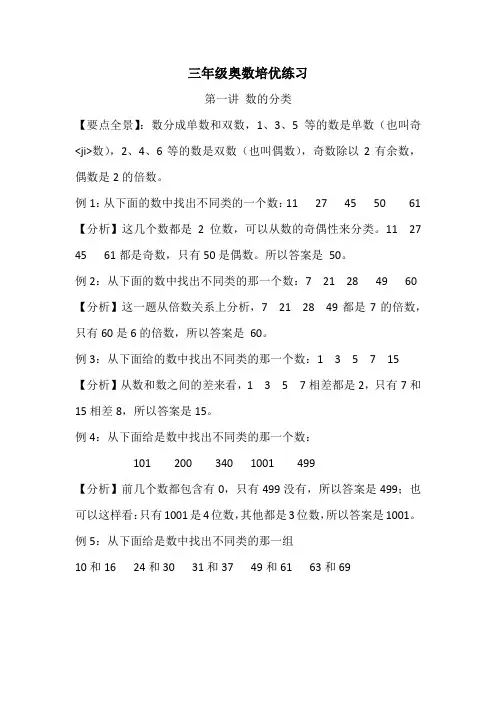 三年级奥数培优练习

第一讲 数的分类

【要点全景】：数分成单数和双数，1、3、5 等的数是单数（也叫奇<ji>数），2、4、6 等的数是双数（也叫偶数），奇数除以 2 有余数，偶数是 2 的倍数。

例 1：从下面的数中找出不同类的一个数：11 27 45 50 61

【分析】这几个数都是 2 位数，可以从数的奇偶性来分类。11 27 45 61 都是奇数，只有 50 是偶数。所以答案是 50。

例 2：从下面的数中找出不同类的那一个数：7 21 28 49 60

【分析】这一题从倍数关系上分析，7 21 28 49 都是 7 的倍数，只有 60 是 6 的倍数，所以答案是 60。

例 3：从下面给的数中找出不同类的那一个数：1 3 5 7 15

【分析】从数和数之间的差来看，1 3 5 7 相差都是 2，只有 7 和 15 相差 8，所以答案是 15。

例 4：从下面给是数中找出不同类的那一个数：

101 200 340 1001 499

【分析】前几个数都包含有 0，只有 499 没有，所以答案是 499；也可以这样看：只有 1001 是 4 位数，其他都是 3 位数，所以答案是 1001。

例 5：从下面给是数中找出不同类的那一组

10 和 16 24 和 30 31 和 37 49 和 61 63 和 69